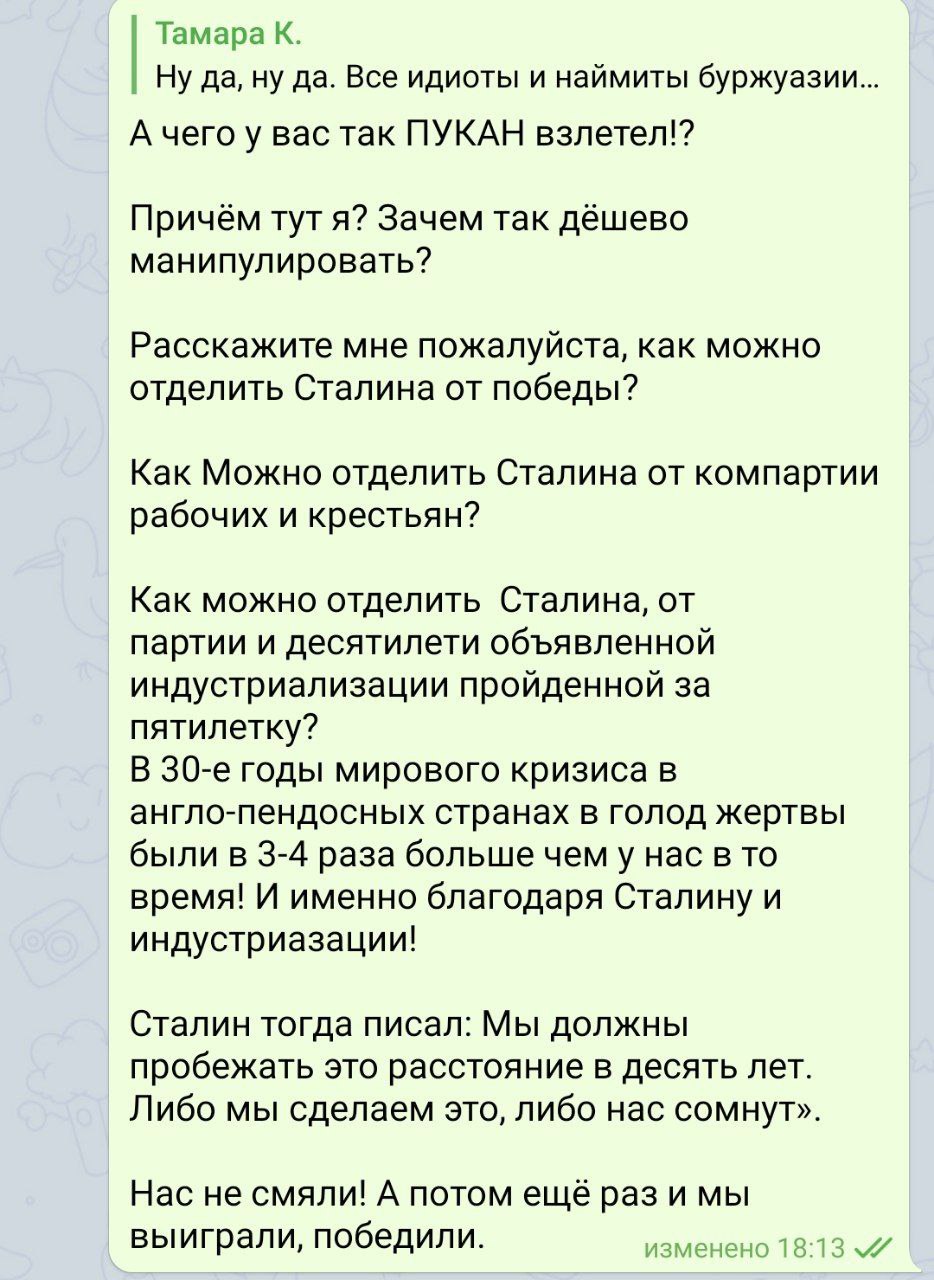 Тамара К.
Ну да, ну да. Все идиоты и наймиты буржуазии...

А чего у вас так ПУКАН взлетел!?

Причём тут я? Зачем так дёшево манипулировать?

Расскажите мне пожалуйста, как можно отделить Сталина от победы?

Как Можно отделить Сталина от компартии рабочих и крестьян?

Как можно отделить  Сталина, от партии и десятилети объявленной индустриализации пройденной за пятилетку?
В 30-е годы мирового кризиса в англо-пендосных странах в голод жертвы были в 3-4 раза больше чем у нас в то время! И именно благодаря Сталину и индустриазации!

Сталин тогда писал: Мы должны пробежать это расстояние в десять лет. Либо мы сделаем это, либо нас сомнут».

Нас не смяли! А потом ещё раз и мы выиграли, победили.

изменено 18:13